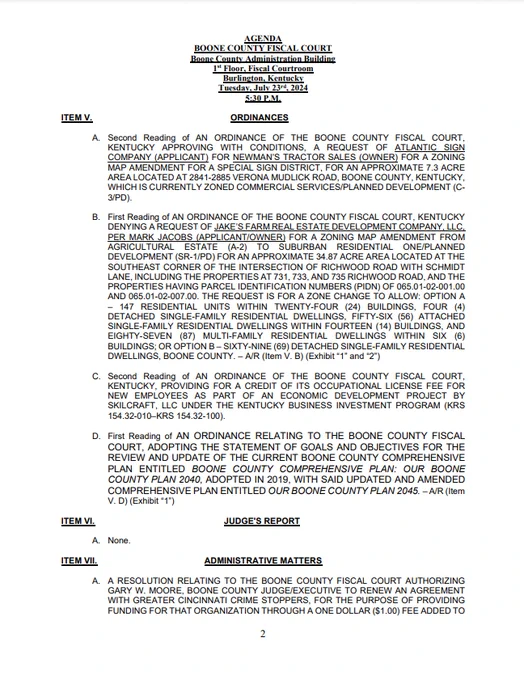 AGENDA
BOONE COUNTY FISCAL COURT
Boone County Administration Building
1st Floor, Fiscal Courtroom
Burlington, Kentucky
Tuesday, July 23rd, 2024
5:30 P.M.

ITEM V. ORDINANCES

A. Second Reading of AN ORDINANCE OF THE BOONE COUNTY FISCAL COURT, KENTUCKY APPROVING WITH CONDITIONS, A REQUEST OF ATLANTIC SIGN COMPANY (APPLICANT) FOR NEWMAN'S TRACTOR SALES (OWNER) FOR A ZONING MAP AMENDMENT FOR A SPECIAL SIGN DISTRICT, FOR AN APPROXIMATE 7.3 ACRE AREA LOCATED AT 2841-2885 VERONA MUDLICK ROAD, BOONE COUNTY, KENTUCKY, WHICH IS CURRENTLY ZONED COMMERCIAL SERVICES/PLANNED DEVELOPMENT (C-3/PD).

B. First Reading of AN ORDINANCE OF THE BOONE COUNTY FISCAL COURT, KENTUCKY DENYING A REQUEST OF JAKE'S FARM REAL ESTATE DEVELOPMENT COMPANY, LLC, PER MARK JACOBS (APPLICANT/OWNER) FOR A ZONING MAP AMENDMENT FROM AGRICULTURAL ESTATE (A-2) TO SUBURBAN RESIDENTIAL ONE/PLANNED DEVELOPMENT (SR-1/PD) FOR AN APPROXIMATE 34.87 ACRE AREA LOCATED AT THE SOUTHEAST CORNER OF THE INTERSECTION OF RICHWOOD ROAD WITH SCHMIDT LANE, INCLUDING THE PROPERTIES AT 731, 733, AND 735 RICHWOOD ROAD, AND THE PROPERTIES HAVING PARCEL IDENTIFICATION NUMBERS (PIDN) OF 065.01-02-001.00 AND 065.01-02-007.00. THE REQUEST IS FOR A ZONE CHANGE TO ALLOW: OPTION A – 147 RESIDENTIAL UNITS WITHIN TWENTY-FOUR (24) BUILDINGS, FOUR (4) DETACHED SINGLE-FAMILY RESIDENTIAL DWELLINGS, FIFTY-SIX (56) ATTACHED SINGLE-FAMILY RESIDENTIAL DWELLINGS WITHIN FOURTEEN (14) BUILDINGS, AND EIGHTY-SEVEN (87) MULTI-FAMILY RESIDENTIAL DWELLINGS WITHIN SIX (6) BUILDINGS; OR OPTION B – SIXTY-NINE (69) DETACHED SINGLE-FAMILY RESIDENTIAL DWELLINGS, BOONE COUNTY. – A/R (Item V. B) (Exhibit "1" and "2")

C. Second Reading of AN ORDINANCE OF THE BOONE COUNTY FISCAL COURT, KENTUCKY, PROVIDING FOR A CREDIT OF ITS OCCUPATIONAL LICENSE FEE FOR NEW EMPLOYEES AS PART OF AN ECONOMIC DEVELOPMENT PROJECT BY SKILCRAFT, LLC UNDER THE KENTUCKY BUSINESS INVESTMENT PROGRAM (KRS 154.32-010–KRS 154.32-100).

D. First Reading of AN ORDINANCE RELATING TO THE BOONE COUNTY FISCAL COURT, ADOPTING THE STATEMENT OF GOALS AND OBJECTIVES FOR THE REVIEW AND UPDATE OF THE CURRENT BOONE COUNTY COMPREHENSIVE PLAN ENTITLED BOONE COUNTY COMPREHENSIVE PLAN: OUR BOONE COUNTY PLAN 2040, ADOPTED IN 2019, WITH SAID UPDATED AND AMENDED COMPREHENSIVE PLAN ENTITLED OUR BOONE COUNTY PLAN 2045. – A/R (Item V. D) (Exhibit "1")

ITEM VI. JUDGE'S REPORT

A. None.

ITEM VII. ADMINISTRATIVE MATTERS

A. A RESOLUTION RELATING TO THE BOONE COUNTY FISCAL COURT AUTHORIZING GARY W. MOORE, BOONE COUNTY JUDGE/EXECUTIVE TO RENEW AN AGREEMENT WITH GREATER CINCINNATI CRIME STOPPERS, FOR THE PURPOSE OF PROVIDING FUNDING FOR THAT ORGANIZATION THROUGH A ONE DOLLAR ($1.00) FEE ADDED TO

2